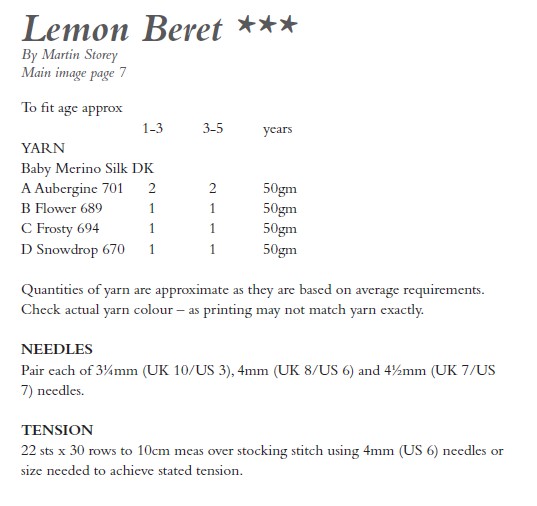 Lemon Beret ★★★
By Martin Storey
Main image page 7

To fit age approx

| | 1-3 | 3-5 | years |
|---|---|---|---|
| YARN | | | |
| Baby Merino Silk DK | | | |
| A Aubergine 701 | 2 | 2 | 50gm |
| B Flower 689 | 1 | 1 | 50gm |
| C Frosty 694 | 1 | 1 | 50gm |
| D Snowdrop 670 | 1 | 1 | 50gm |

Quantities of yarn are approximate as they are based on average requirements. Check actual yarn colour – as printing may not match yarn exactly.

NEEDLES
Pair each of 3¼mm (UK 10/US 3), 4mm (UK 8/US 6) and 4½mm (UK 7/US 7) needles.

TENSION
22 sts x 30 rows to 10cm meas over stocking stitch using 4mm (US 6) needles or size needed to achieve stated tension.